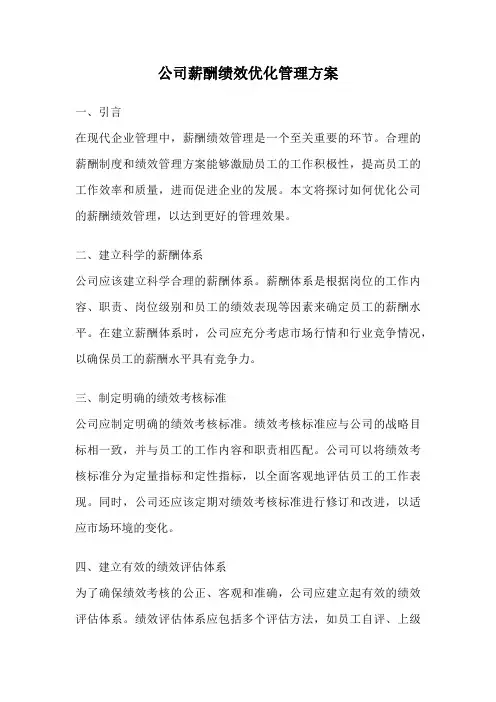 公司薪酬绩效优化管理方案

一、引言
在现代企业管理中，薪酬绩效管理是一个至关重要的环节。合理的薪酬制度和绩效管理方案能够激励员工的工作积极性，提高员工的工作效率和质量，进而促进企业的发展。本文将探讨如何优化公司的薪酬绩效管理，以达到更好的管理效果。

二、建立科学的薪酬体系
公司应该建立科学合理的薪酬体系。薪酬体系是根据岗位的工作内容、职责、岗位级别和员工的绩效表现等因素来确定员工的薪酬水平。在建立薪酬体系时，公司应充分考虑市场行情和行业竞争情况，以确保员工的薪酬水平具有竞争力。

三、制定明确的绩效考核标准
公司应制定明确的绩效考核标准。绩效考核标准应与公司的战略目标相一致，并与员工的工作内容和职责相匹配。公司可以将绩效考核标准分为定量指标和定性指标，以全面客观地评估员工的工作表现。同时，公司还应该定期对绩效考核标准进行修订和改进，以适应市场环境的变化。

四、建立有效的绩效评估体系
为了确保绩效考核的公正、客观和准确，公司应建立起有效的绩效评估体系。绩效评估体系应包括多个评估方法，如员工自评、上级